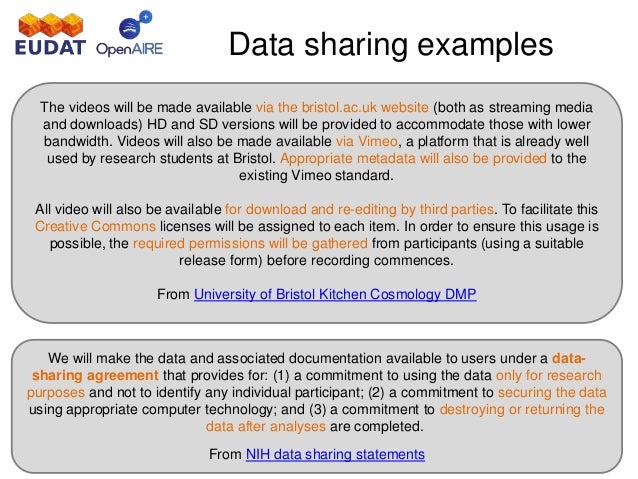 EUDAT OpenAIRE

Data sharing examples

The videos will be made available via the bristol.ac.uk website (both as streaming media and downloads) HD and SD versions will be provided to accommodate those with lower bandwidth. Videos will also be made available via Vimeo, a platform that is already well used by research students at Bristol. Appropriate metadata will also be provided to the existing Vimeo standard.

All video will also be available for download and re-editing by third parties. To facilitate this Creative Commons licenses will be assigned to each item. In order to ensure this usage is possible, the required permissions will be gathered from participants (using a suitable release form) before recording commences.

From University of Bristol Kitchen Cosmology DMP

We will make the data and associated documentation available to users under a data-sharing agreement that provides for: (1) a commitment to using the data only for research purposes and not to identify any individual participant; (2) a commitment to securing the data using appropriate computer technology; and (3) a commitment to destroying or returning the data after analyses are completed.

From NIH data sharing statements